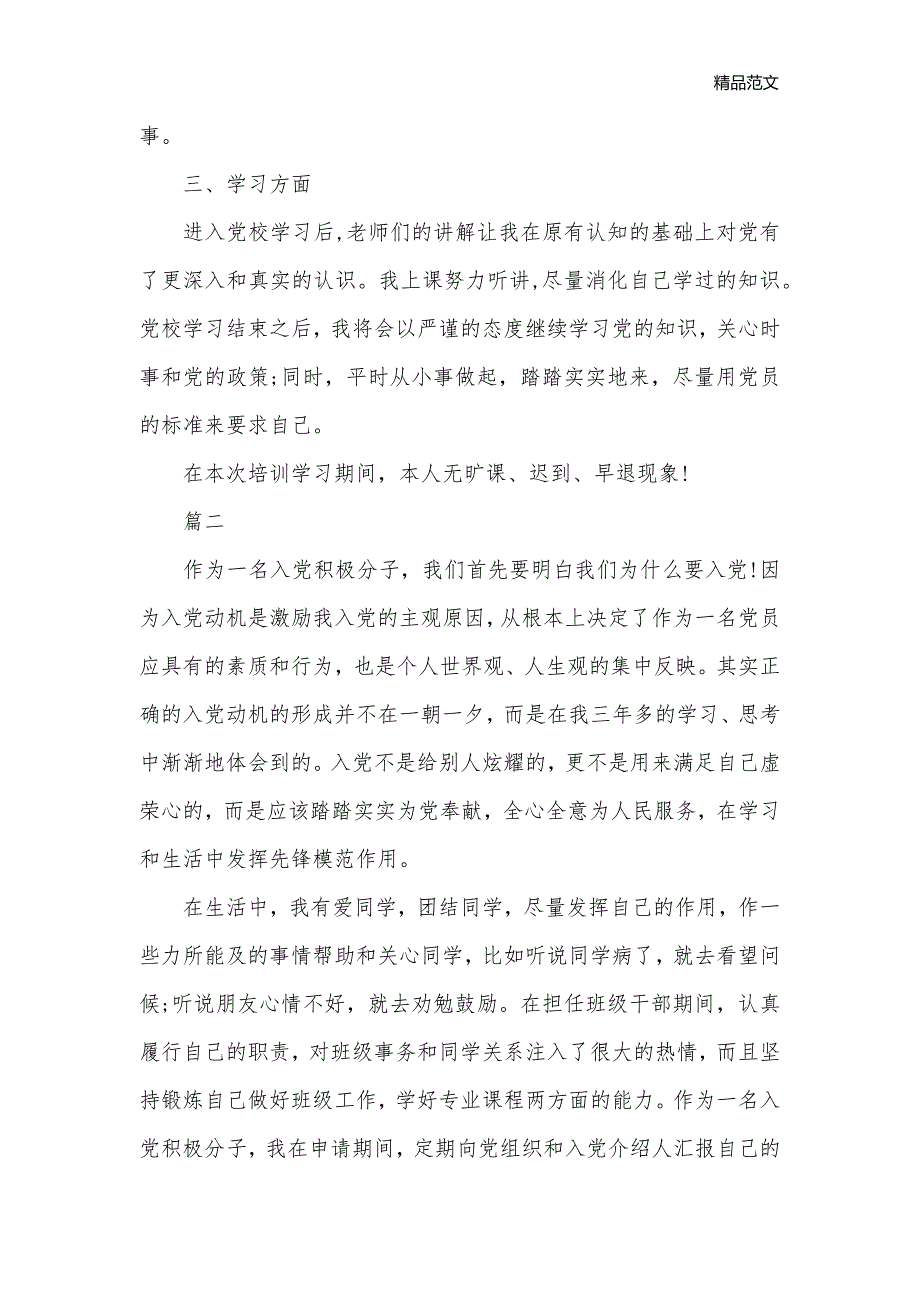 精品范文

事。

三、学习方面

进入党校学习后,老师们的讲解让我在原有认知的基础上对党有了更深入和真实的认识。我上课努力听讲,尽量消化自己学过的知识。党校学习结束之后，我将会以严谨的态度继续学习党的知识，关心时事和党的政策;同时，平时从小事做起，踏踏实实地来，尽量用党员的标准来要求自己。

在本次培训学习期间，本人无旷课、迟到、早退现象!

篇二

作为一名入党积极分子，我们首先要明白我们为什么要入党!因为入党动机是激励我入党的主观原因，从根本上决定了作为一名党员应具有的素质和行为，也是个人世界观、人生观的集中反映。其实正确的入党动机的形成并不在一朝一夕，而是在我三年多的学习、思考中渐渐地体会到的。入党不是给别人炫耀的，更不是用来满足自己虚荣心的，而是应该踏踏实实为党奉献，全心全意为人民服务，在学习和生活中发挥先锋模范作用。

在生活中，我有爱同学，团结同学，尽量发挥自己的作用，作一些力所能及的事情帮助和关心同学，比如听说同学病了，就去看望问候;听说朋友心情不好，就去劝勉鼓励。在担任班级干部期间，认真履行自己的职责，对班级事务和同学关系注入了很大的热情，而且坚持锻炼自己做好班级工作，学好专业课程两方面的能力。作为一名入党积极分子，我在申请期间，定期向党组织和入党介绍人汇报自己的